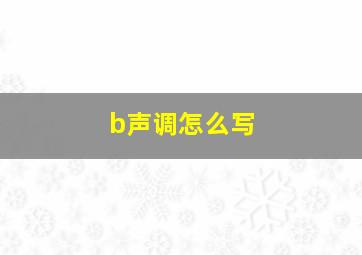 b声调怎么写